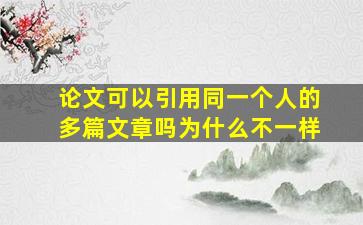 论文可以引用同一个人的多篇文章吗为什么不一样